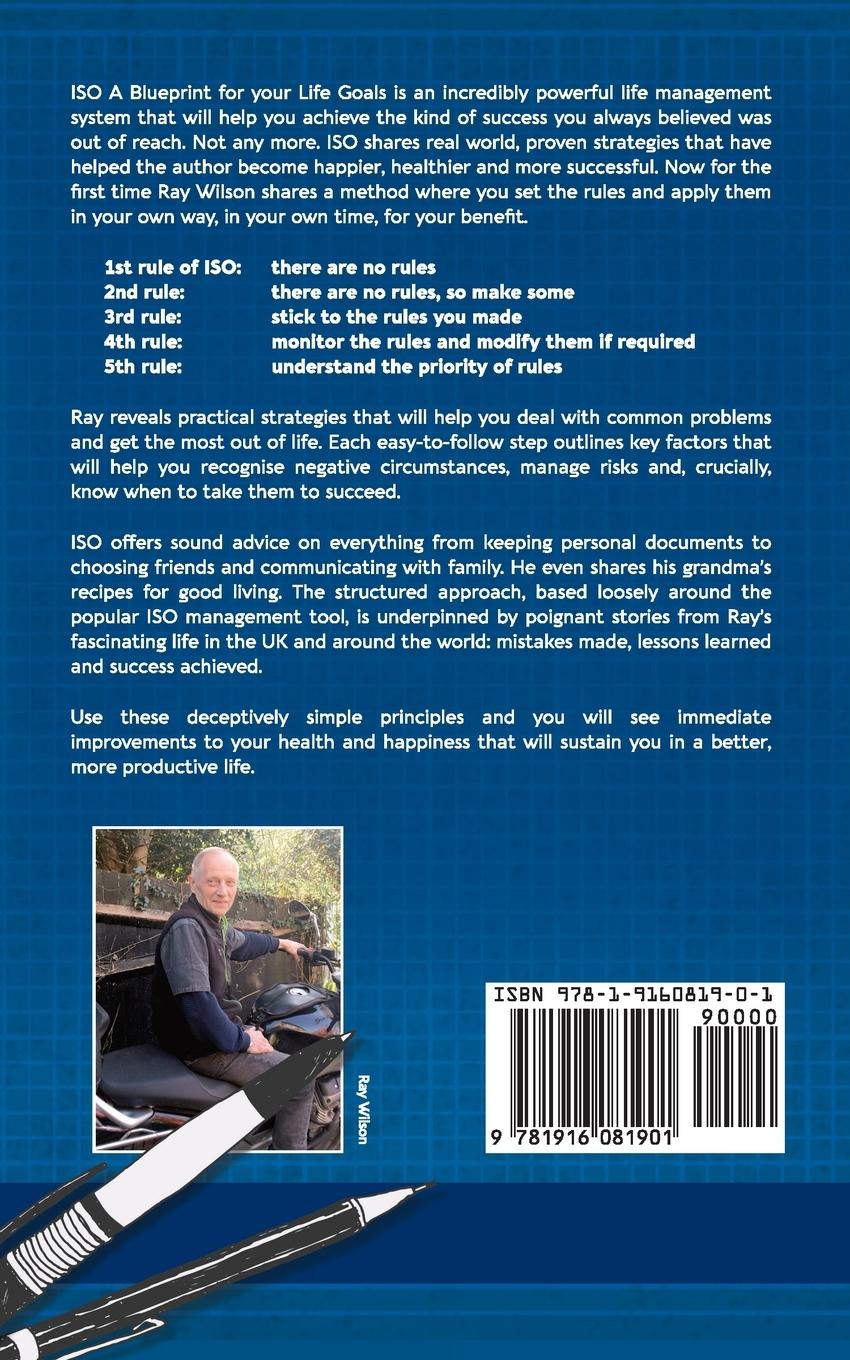 ISO A Blueprint for your Life Goals is an incredibly powerful life management system that will help you achieve the kind of success you always believed was out of reach. Not any more. ISO shares real world, proven strategies that have helped the author become happier, healthier and more successful. Now for the first time Ray Wilson shares a method where you set the rules and apply them in your own way, in your own time, for your benefit.

1st rule of ISO: there are no rules
2nd rule: there are no rules, so make some
3rd rule: stick to the rules you made
4th rule: monitor the rules and modify them if required
5th rule: understand the priority of rules

Ray reveals practical strategies that will help you deal with common problems and get the most out of life. Each easy-to-follow step outlines key factors that will help you recognise negative circumstances, manage risks and, crucially, know when to take them to succeed.

ISO offers sound advice on everything from keeping personal documents to choosing friends and communicating with family. He even shares his grandma's recipes for good living. The structured approach, based loosely around the popular ISO management tool, is underpinned by poignant stories from Ray's fascinating life in the UK and around the world: mistakes made, lessons learned and success achieved.

Use these deceptively simple principles and you will see immediate improvements to your health and happiness that will sustain you in a better, more productive life.

Ray Wilson

ISBN 978-1-9160819-0-1

90000

9 781916 081901